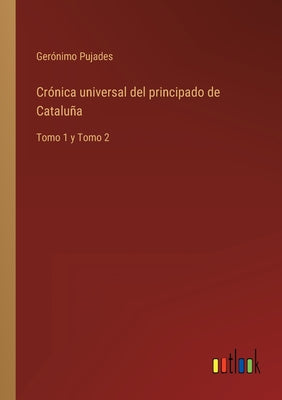 Gerónimo Pujades

Crónica universal del principado de Cataluña

Tomo 1 y Tomo 2

outlook